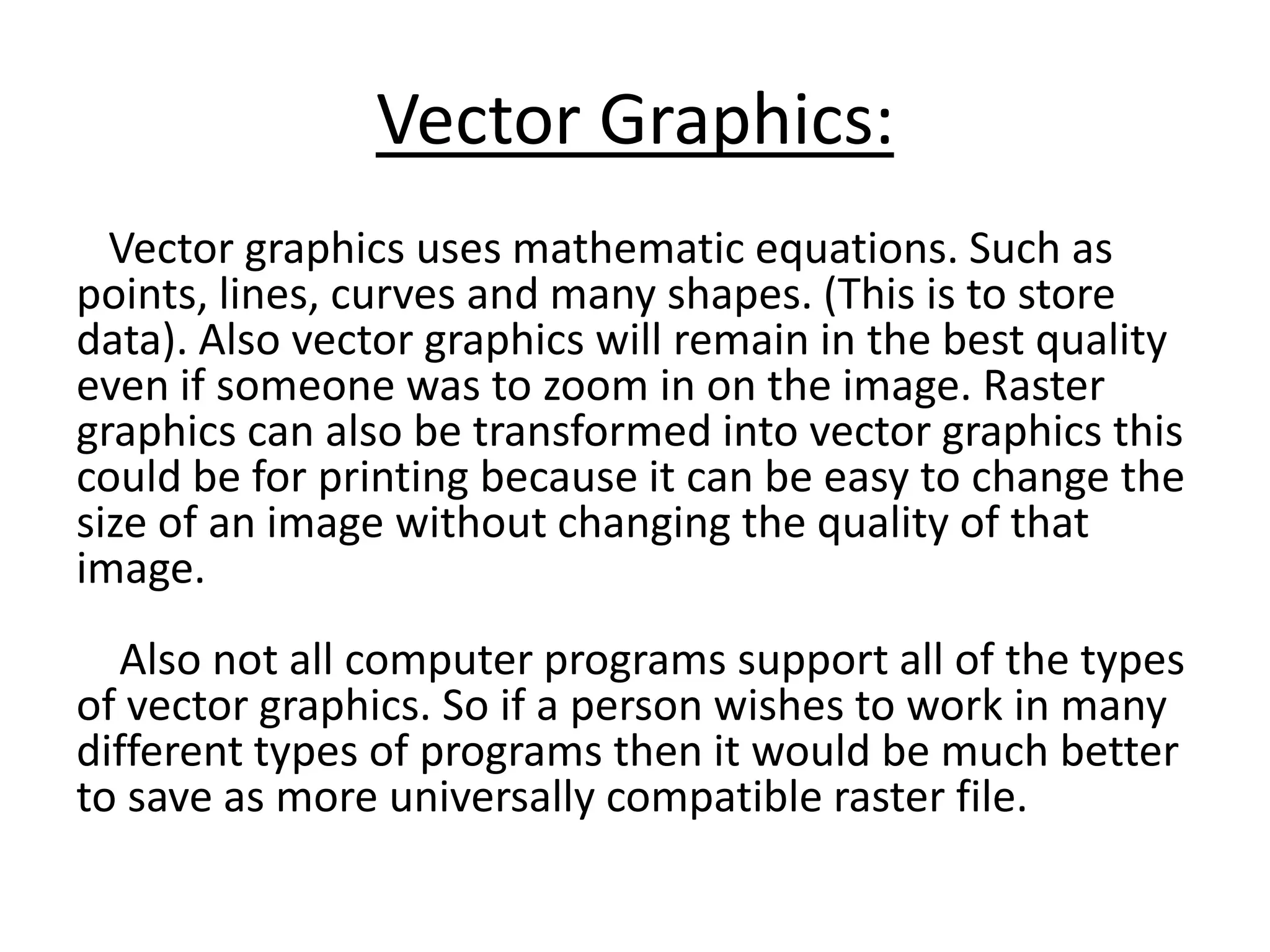 Vector Graphics:

Vector graphics uses mathematic equations. Such as points, lines, curves and many shapes. (This is to store data). Also vector graphics will remain in the best quality even if someone was to zoom in on the image. Raster graphics can also be transformed into vector graphics this could be for printing because it can be easy to change the size of an image without changing the quality of that image.

Also not all computer programs support all of the types of vector graphics. So if a person wishes to work in many different types of programs then it would be much better to save as more universally compatible raster file.